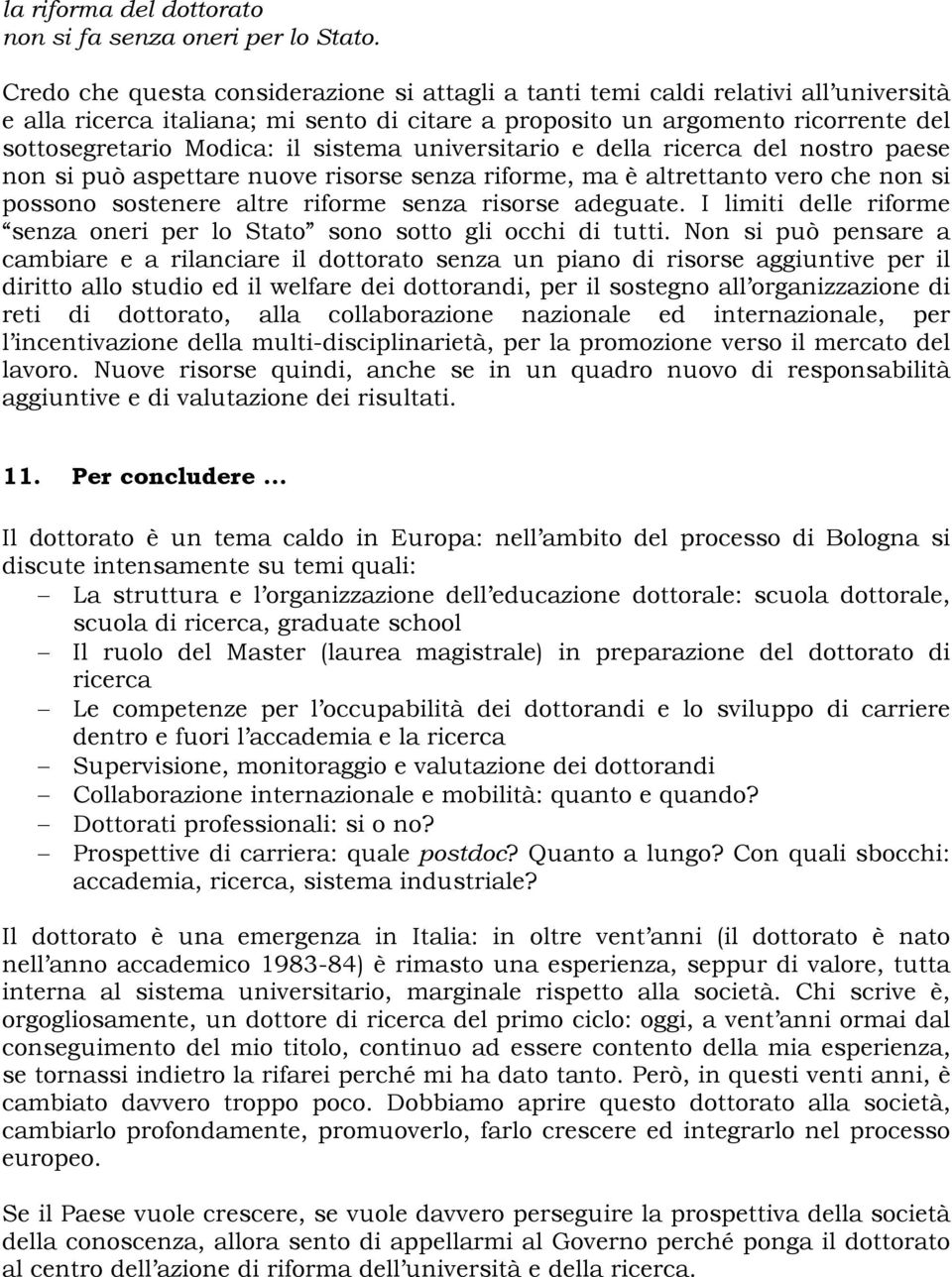 la riforma del dottorato
non si fa senza oneri per lo Stato.

Credo che questa considerazione si attagli a tanti temi caldi relativi all'università e alla ricerca italiana; mi sento di citare a proposito un argomento ricorrente del sottosegretario Modica: il sistema universitario e della ricerca del nostro paese non si può aspettare nuove risorse senza riforme, ma è altrettanto vero che non si possono sostenere altre riforme senza risorse adeguate. I limiti delle riforme "senza oneri per lo Stato" sono sotto gli occhi di tutti. Non si può pensare a cambiare e a rilanciare il dottorato senza un piano di risorse aggiuntive per il diritto allo studio ed il welfare dei dottorandi, per il sostegno all'organizzazione di reti di dottorato, alla collaborazione nazionale ed internazionale, per l'incentivazione della multi-disciplinarietà, per la promozione verso il mercato del lavoro. Nuove risorse quindi, anche se in un quadro nuovo di responsabilità aggiuntive e di valutazione dei risultati.

11. Per concludere ...

Il dottorato è un tema caldo in Europa: nell'ambito del processo di Bologna si discute intensamente su temi quali:
– La struttura e l'organizzazione dell'educazione dottorale: scuola dottorale, scuola di ricerca, graduate school
– Il ruolo del Master (laurea magistrale) in preparazione del dottorato di ricerca
– Le competenze per l'occupabilità dei dottorandi e lo sviluppo di carriere dentro e fuori l'accademia e la ricerca
– Supervisione, monitoraggio e valutazione dei dottorandi
– Collaborazione internazionale e mobilità: quanto e quando?
– Dottorati professionali: si o no?
– Prospettive di carriera: quale postdoc? Quanto a lungo? Con quali sbocchi: accademia, ricerca, sistema industriale?

Il dottorato è una emergenza in Italia: in oltre vent'anni (il dottorato è nato nell'anno accademico 1983-84) è rimasto una esperienza, seppur di valore, tutta interna al sistema universitario, marginale rispetto alla società. Chi scrive è, orgogliosamente, un dottore di ricerca del primo ciclo: oggi, a vent'anni ormai dal conseguimento del mio titolo, continuo ad essere contento della mia esperienza, se tornassi indietro la rifarei perché mi ha dato tanto. Però, in questi venti anni, è cambiato davvero troppo poco. Dobbiamo aprire questo dottorato alla società, cambiarlo profondamente, promuoverlo, farlo crescere ed integrarlo nel processo europeo.

Se il Paese vuole crescere, se vuole davvero perseguire la prospettiva della società della conoscenza, allora sento di appellarmi al Governo perché ponga il dottorato al centro dell'azione di riforma dell'università e della ricerca.